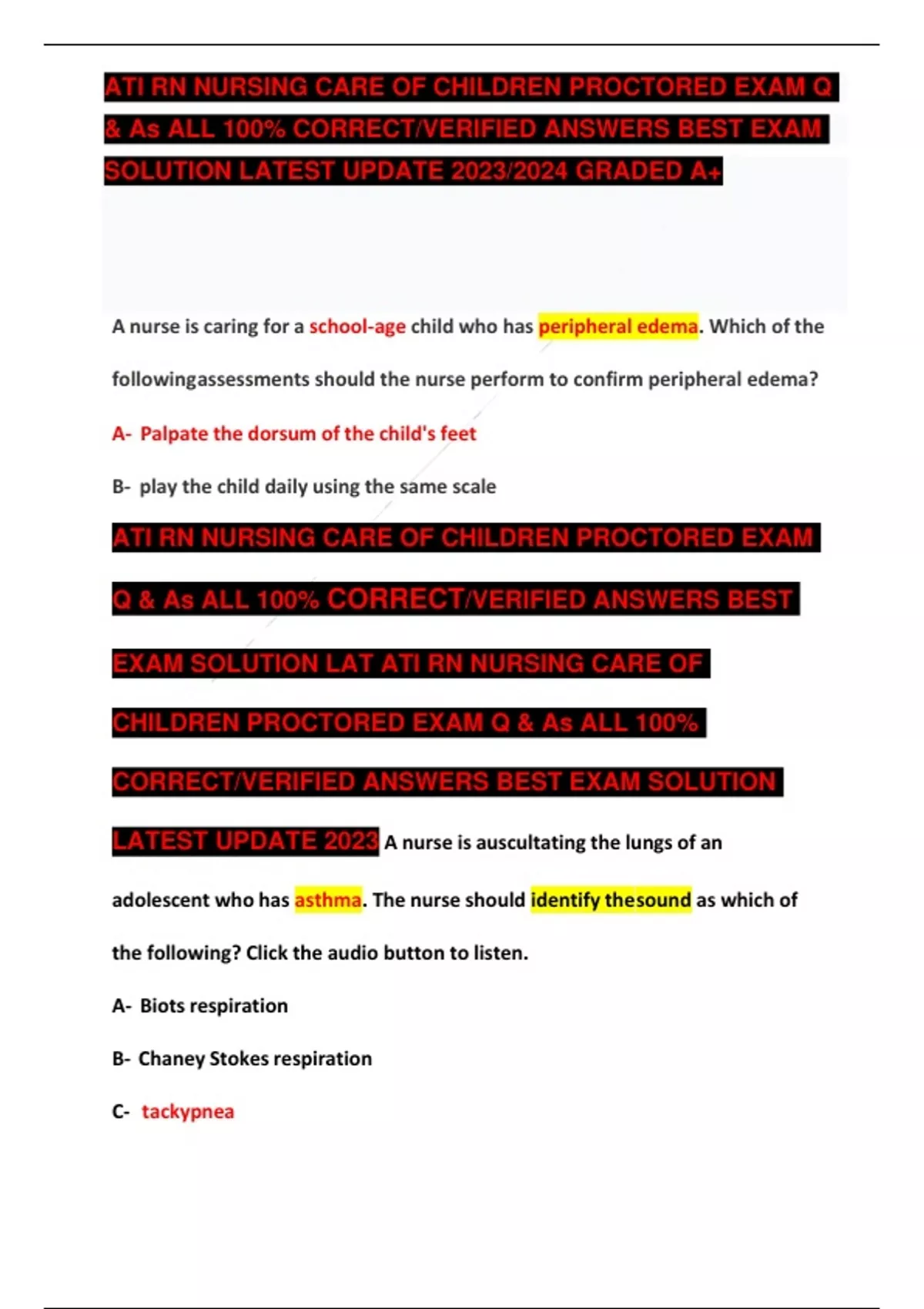 ATI RN NURSING CARE OF CHILDREN PROCTORED EXAM Q & As ALL 100% CORRECT/VERIFIED ANSWERS BEST EXAM SOLUTION LATEST UPDATE 2023/2024 GRADED A+

A nurse is caring for a school-age child who has peripheral edema. Which of the followingassessments should the nurse perform to confirm peripheral edema?

A- Palpate the dorsum of the child's feet

B- play the child daily using the same scale

ATI RN NURSING CARE OF CHILDREN PROCTORED EXAM Q & As ALL 100% CORRECT/VERIFIED ANSWERS BEST EXAM SOLUTION LAT ATI RN NURSING CARE OF CHILDREN PROCTORED EXAM Q & As ALL 100% CORRECT/VERIFIED ANSWERS BEST EXAM SOLUTION LATEST UPDATE 2023 A nurse is auscultating the lungs of an adolescent who has asthma. The nurse should identify thesound as which of the following? Click the audio button to listen.

A- Biots respiration

B- Chaney Stokes respiration

C- tackypnea